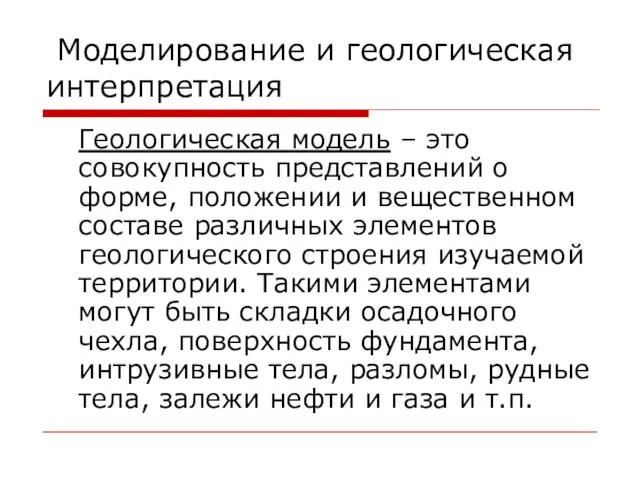 Моделирование и геологическая интерпретация

Геологическая модель – это совокупность представлений о форме, положении и вещественном составе различных элементов геологического строения изучаемой территории. Такими элементами могут быть складки осадочного чехла, поверхность фундамента, интрузивные тела, разломы, рудные тела, залежи нефти и газа и т.п.